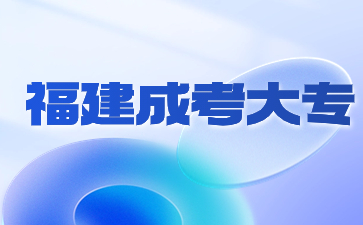 福建成考大专